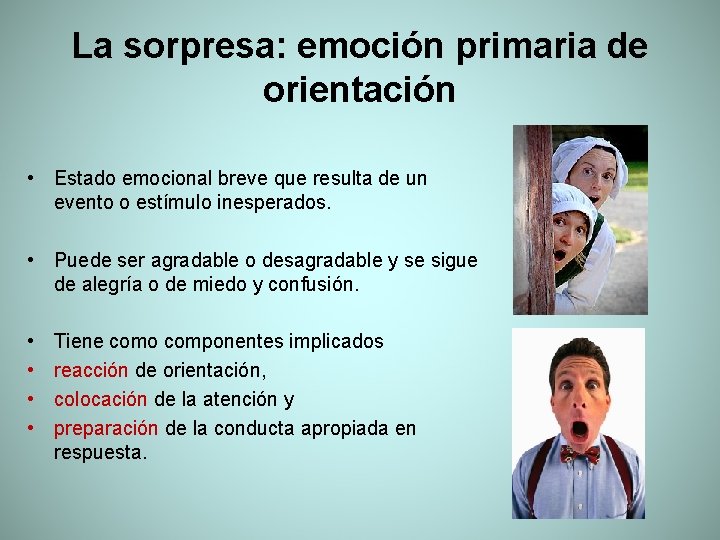 La sorpresa: emoción primaria de orientación

• Estado emocional breve que resulta de un evento o estímulo inesperados.

• Puede ser agradable o desagradable y se sigue de alegría o de miedo y confusión.

• Tiene como componentes implicados
• reacción de orientación,
• colocación de la atención y
• preparación de la conducta apropiada en respuesta.